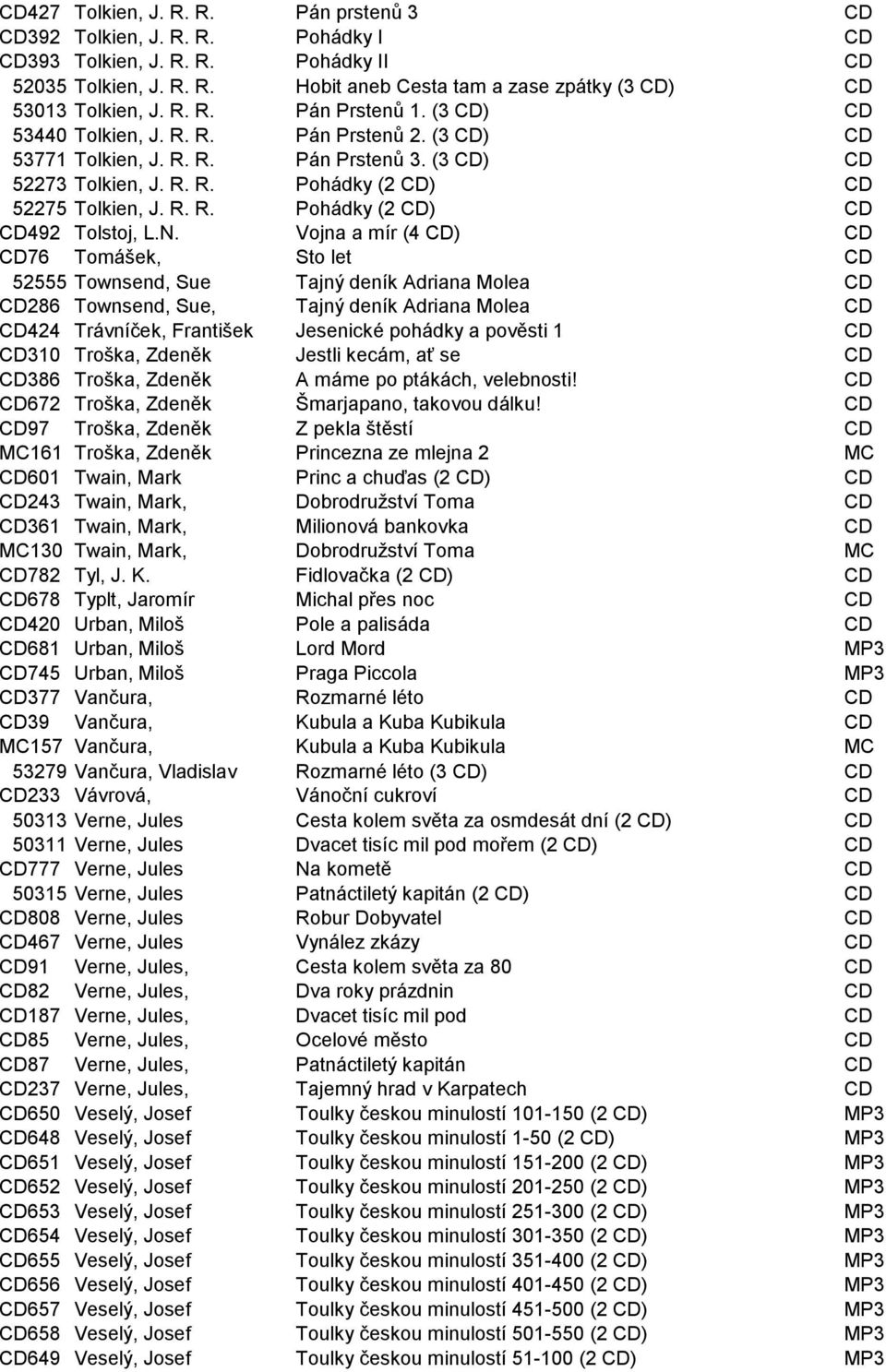 | | | | |
|---|---|---|---|
| CD427 | Tolkien, J. R. R. | Pán prstenů 3 | CD |
| CD392 | Tolkien, J. R. R. | Pohádky I | CD |
| CD393 | Tolkien, J. R. R. | Pohádky II | CD |
| 52035 | Tolkien, J. R. R. | Hobit aneb Cesta tam a zase zpátky (3 CD) | CD |
| 53013 | Tolkien, J. R. R. | Pán Prstenů 1. (3 CD) | CD |
| 53440 | Tolkien, J. R. R. | Pán Prstenů 2. (3 CD) | CD |
| 53771 | Tolkien, J. R. R. | Pán Prstenů 3. (3 CD) | CD |
| 52273 | Tolkien, J. R. R. | Pohádky (2 CD) | CD |
| 52275 | Tolkien, J. R. R. | Pohádky (2 CD) | CD |
| CD492 | Tolstoj, L.N. | Vojna a mír (4 CD) | CD |
| CD76 | Tomášek, | Sto let | CD |
| 52555 | Townsend, Sue | Tajný deník Adriana Molea | CD |
| CD286 | Townsend, Sue, | Tajný deník Adriana Molea | CD |
| CD424 | Trávníček, František | Jesenické pohádky a pověsti 1 | CD |
| CD310 | Troška, Zdeněk | Jestli kecám, ať se | CD |
| CD386 | Troška, Zdeněk | A máme po ptákách, velebnosti! | CD |
| CD672 | Troška, Zdeněk | Šmarjapano, takovou dálku! | CD |
| CD97 | Troška, Zdeněk | Z pekla štěstí | CD |
| MC161 | Troška, Zdeněk | Princezna ze mlejna 2 | MC |
| CD601 | Twain, Mark | Princ a chuďas (2 CD) | CD |
| CD243 | Twain, Mark, | Dobrodružství Toma | CD |
| CD361 | Twain, Mark, | Milionová bankovka | CD |
| MC130 | Twain, Mark, | Dobrodružství Toma | MC |
| CD782 | Tyl, J. K. | Fidlovačka (2 CD) | CD |
| CD678 | Typlt, Jaromír | Michal přes noc | CD |
| CD420 | Urban, Miloš | Pole a palisáda | CD |
| CD681 | Urban, Miloš | Lord Mord | MP3 |
| CD745 | Urban, Miloš | Praga Piccola | MP3 |
| CD377 | Vančura, | Rozmarné léto | CD |
| CD39 | Vančura, | Kubula a Kuba Kubikula | CD |
| MC157 | Vančura, | Kubula a Kuba Kubikula | MC |
| 53279 | Vančura, Vladislav | Rozmarné léto (3 CD) | CD |
| CD233 | Vávrová, | Vánoční cukroví | CD |
| 50313 | Verne, Jules | Cesta kolem světa za osmdesát dní (2 CD) | CD |
| 50311 | Verne, Jules | Dvacet tisíc mil pod mořem (2 CD) | CD |
| CD777 | Verne, Jules | Na kometě | CD |
| 50315 | Verne, Jules | Patnáctiletý kapitán (2 CD) | CD |
| CD808 | Verne, Jules | Robur Dobyvatel | CD |
| CD467 | Verne, Jules | Vynález zkázy | CD |
| CD91 | Verne, Jules, | Cesta kolem světa za 80 | CD |
| CD82 | Verne, Jules, | Dva roky prázdnin | CD |
| CD187 | Verne, Jules, | Dvacet tisíc mil pod | CD |
| CD85 | Verne, Jules, | Ocelové město | CD |
| CD87 | Verne, Jules, | Patnáctiletý kapitán | CD |
| CD237 | Verne, Jules, | Tajemný hrad v Karpatech | CD |
| CD650 | Veselý, Josef | Toulky českou minulostí 101-150 (2 CD) | MP3 |
| CD648 | Veselý, Josef | Toulky českou minulostí 1-50 (2 CD) | MP3 |
| CD651 | Veselý, Josef | Toulky českou minulostí 151-200 (2 CD) | MP3 |
| CD652 | Veselý, Josef | Toulky českou minulostí 201-250 (2 CD) | MP3 |
| CD653 | Veselý, Josef | Toulky českou minulostí 251-300 (2 CD) | MP3 |
| CD654 | Veselý, Josef | Toulky českou minulostí 301-350 (2 CD) | MP3 |
| CD655 | Veselý, Josef | Toulky českou minulostí 351-400 (2 CD) | MP3 |
| CD656 | Veselý, Josef | Toulky českou minulostí 401-450 (2 CD) | MP3 |
| CD657 | Veselý, Josef | Toulky českou minulostí 451-500 (2 CD) | MP3 |
| CD658 | Veselý, Josef | Toulky českou minulostí 501-550 (2 CD) | MP3 |
| CD649 | Veselý, Josef | Toulky českou minulostí 51-100 (2 CD) | MP3 |